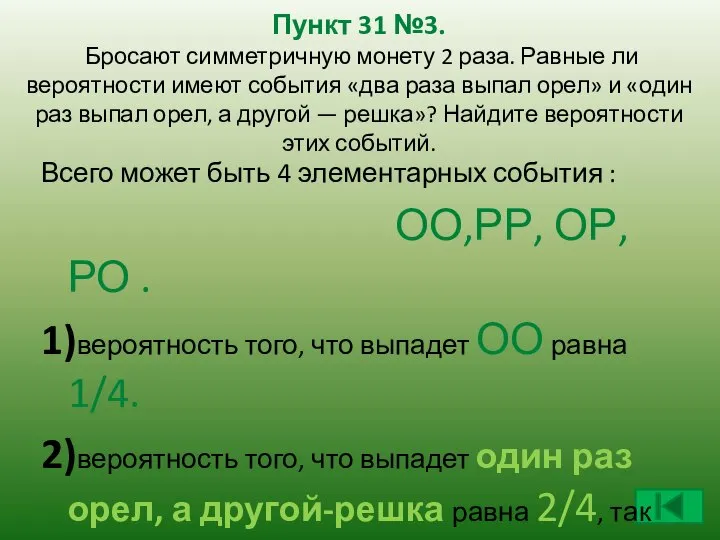 Пункт 31 №3.
Бросают симметричную монету 2 раза. Равные ли вероятности имеют события «два раза выпал орел» и «один раз выпал орел, а другой — решка»? Найдите вероятности этих событий.

Всего может быть 4 элементарных события :

ОО,РР, ОР, РО .

1)вероятность того, что выпадет ОО равна 1/4.

2)вероятность того, что выпадет один раз орел, а другой-решка равна 2/4, так